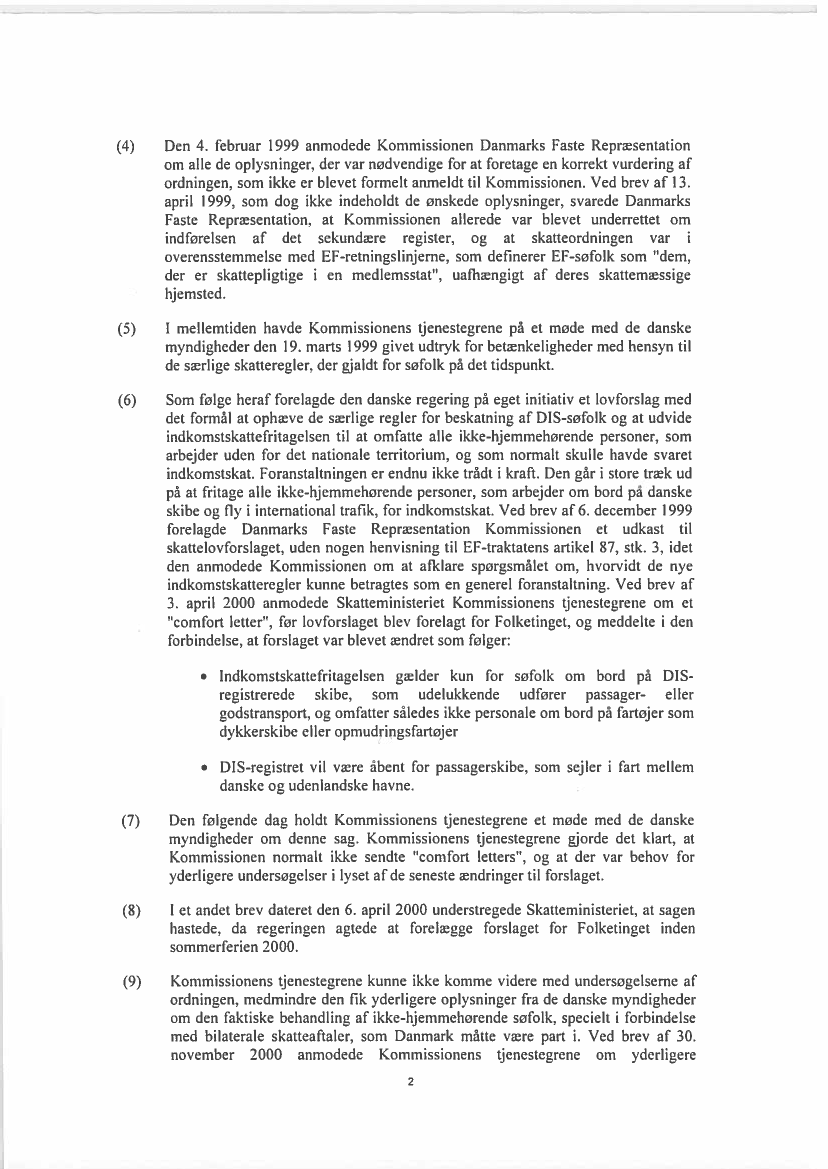 (4) Den 4. februar 1999 anmodede Kommissionen Danmarks Faste Repræsentation om alle de oplysninger, der var nødvendige for at foretage en korrekt vurdering af ordningen, som ikke er blevet formelt anmeldt til Kommissionen. Ved brev af 13. april 1999, som dog ikke indeholdt de ønskede oplysninger, svarede Danmarks Faste Repræsentation, at Kommissionen allerede var blevet underrettet om indførelsen af det sekundære register, og at skatteordningen var i overensstemmelse med EF-retningslinjerne, som definerer EF-søfolk som "dem, der er skattepligtige i en medlemsstat", uafhængigt af deres skattemæssige hjemsted.

(5) I mellemtiden havde Kommissionens tjenestegrene på et møde med de danske myndigheder den 19. marts 1999 givet udtryk for betænkeligheder med hensyn til de særlige skatteregler, der gjaldt for søfolk på det tidspunkt.

(6) Som følge heraf forelagde den danske regering på eget initiativ et lovforslag med det formål at ophæve de særlige regler for beskatning af DIS-søfolk og at udvide indkomstskattefritagelsen til at omfatte alle ikke-hjemmehørende personer, som arbejder uden for det nationale territorium, og som normalt skulle havde svaret indkomstskat. Foranstaltningen er endnu ikke trådt i kraft. Den går i store træk ud på at fritage alle ikke-hjemmehørende personer, som arbejder om bord på danske skibe og fly i international trafik, for indkomstskat. Ved brev af 6. december 1999 forelagde Danmarks Faste Repræsentation Kommissionen et udkast til skattelovforslaget, uden nogen henvisning til EF-traktatens artikel 87, stk. 3, idet den anmodede Kommissionen om at afklare spørgsmålet om, hvorvidt de nye indkomstskatteregler kunne betragtes som en generel foranstaltning. Ved brev af 3. april 2000 anmodede Skatteministeriet Kommissionens tjenestegrene om et "comfort letter", før lovforslaget blev forelagt for Folketinget, og meddelte i den forbindelse, at forslaget var blevet ændret som følger:

• Indkomstskattefritagelsen gælder kun for søfolk om bord på DIS-registrerede skibe, som udelukkende udfører passager- eller godstransport, og omfatter således ikke personale om bord på fartøjer som dykkerskibe eller opmudringsfartøjer

• DIS-registret vil være åbent for passagerskibe, som sejler i fart mellem danske og udenlandske havne.

(7) Den følgende dag holdt Kommissionens tjenestegrene et møde med de danske myndigheder om denne sag. Kommissionens tjenestegrene gjorde det klart, at Kommissionen normalt ikke sendte "comfort letters", og at der var behov for yderligere undersøgelser i lyset af de seneste ændringer til forslaget.

(8) I et andet brev dateret den 6. april 2000 understregede Skatteministeriet, at sagen hastede, da regeringen agtede at forelægge forslaget for Folketinget inden sommerferien 2000.

(9) Kommissionens tjenestegrene kunne ikke komme videre med undersøgelserne af ordningen, medmindre den fik yderligere oplysninger fra de danske myndigheder om den faktiske behandling af ikke-hjemmehørende søfolk, specielt i forbindelse med bilaterale skatteaftaler, som Danmark måtte være part i. Ved brev af 30. november 2000 anmodede Kommissionens tjenestegrene om yderligere

2